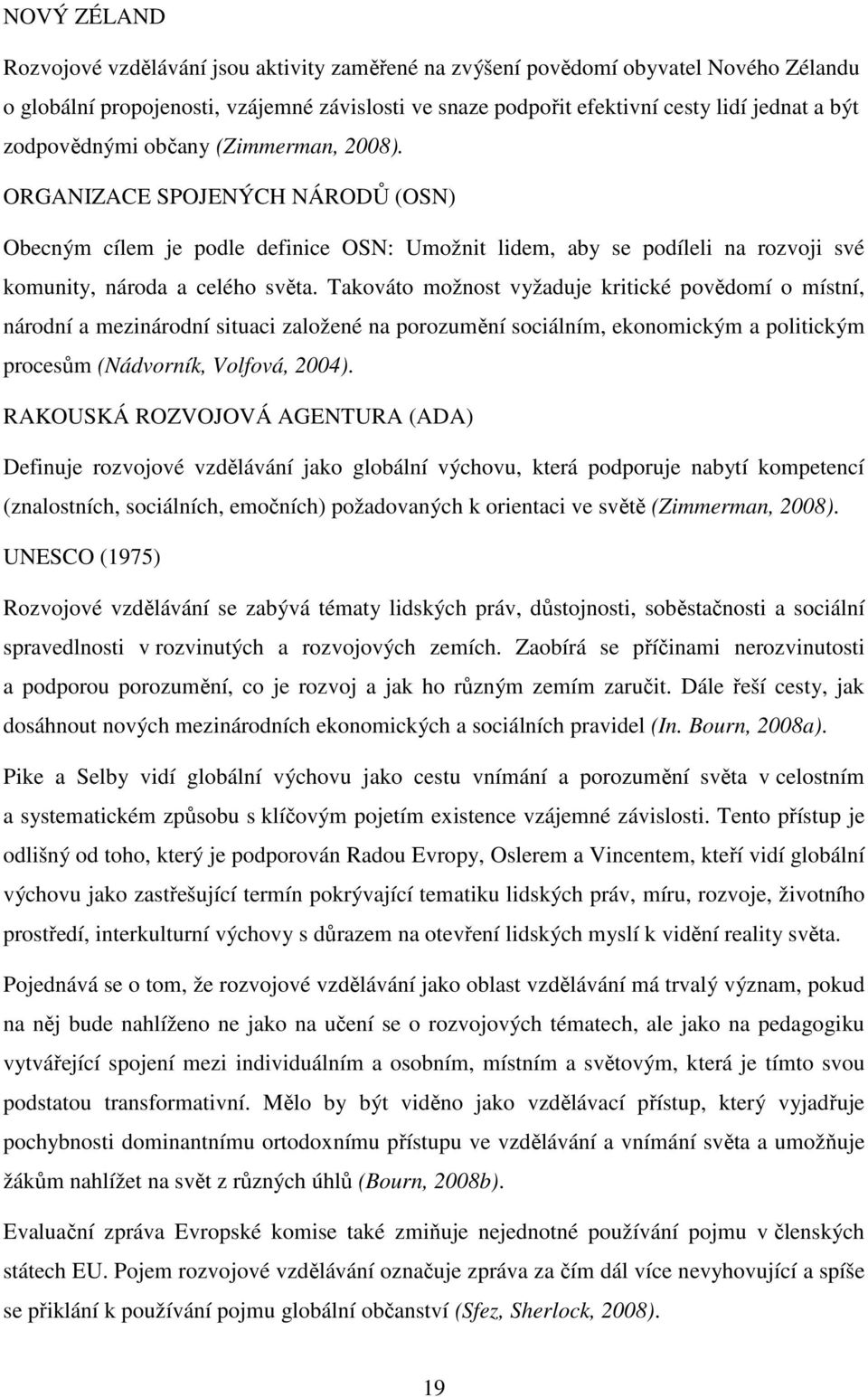 NOVÝ ZÉLAND

Rozvojové vzdělávání jsou aktivity zaměřené na zvýšení povědomí obyvatel Nového Zélandu o globální propojenosti, vzájemné závislosti ve snaze podpořit efektivní cesty lidí jednat a být zodpovědnými občany (Zimmerman, 2008).

ORGANIZACE SPOJENÝCH NÁRODŮ (OSN)

Obecným cílem je podle definice OSN: Umožnit lidem, aby se podíleli na rozvoji své komunity, národa a celého světa. Takováto možnost vyžaduje kritické povědomí o místní, národní a mezinárodní situaci založené na porozumění sociálním, ekonomickým a politickým procesům (Nádvorník, Volfová, 2004).

RAKOUSKÁ ROZVOJOVÁ AGENTURA (ADA)

Definuje rozvojové vzdělávání jako globální výchovu, která podporuje nabytí kompetencí (znalostních, sociálních, emočních) požadovaných k orientaci ve světě (Zimmerman, 2008).

UNESCO (1975)

Rozvojové vzdělávání se zabývá tématy lidských práv, důstojnosti, soběstačnosti a sociální spravedlnosti v rozvinutých a rozvojových zemích. Zaobírá se příčinami nerozvinutosti a podporou porozumění, co je rozvoj a jak ho různým zemím zaručit. Dále řeší cesty, jak dosáhnout nových mezinárodních ekonomických a sociálních pravidel (In. Bourn, 2008a).

Pike a Selby vidí globální výchovu jako cestu vnímání a porozumění světa v celostním a systematickém způsobu s klíčovým pojetím existence vzájemné závislosti. Tento přístup je odlišný od toho, který je podporován Radou Evropy, Oslerem a Vincentem, kteří vidí globální výchovu jako zastřešující termín pokrývající tematiku lidských práv, míru, rozvoje, životního prostředí, interkulturní výchovy s důrazem na otevření lidských myslí k vidění reality světa.

Pojednává se o tom, že rozvojové vzdělávání jako oblast vzdělávání má trvalý význam, pokud na něj bude nahlíženo ne jako na učení se o rozvojových tématech, ale jako na pedagogiku vytvářející spojení mezi individuálním a osobním, místním a světovým, která je tímto svou podstatou transformativní. Mělo by být viděno jako vzdělávací přístup, který vyjadřuje pochybnosti dominantnímu ortodoxnímu přístupu ve vzdělávání a vnímání světa a umožňuje žákům nahlížet na svět z různých úhlů (Bourn, 2008b).

Evaluační zpráva Evropské komise také zmiňuje nejednotné používání pojmu v členských státech EU. Pojem rozvojové vzdělávání označuje zpráva za čím dál více nevyhovující a spíše se přiklání k používání pojmu globální občanství (Sfez, Sherlock, 2008).

19